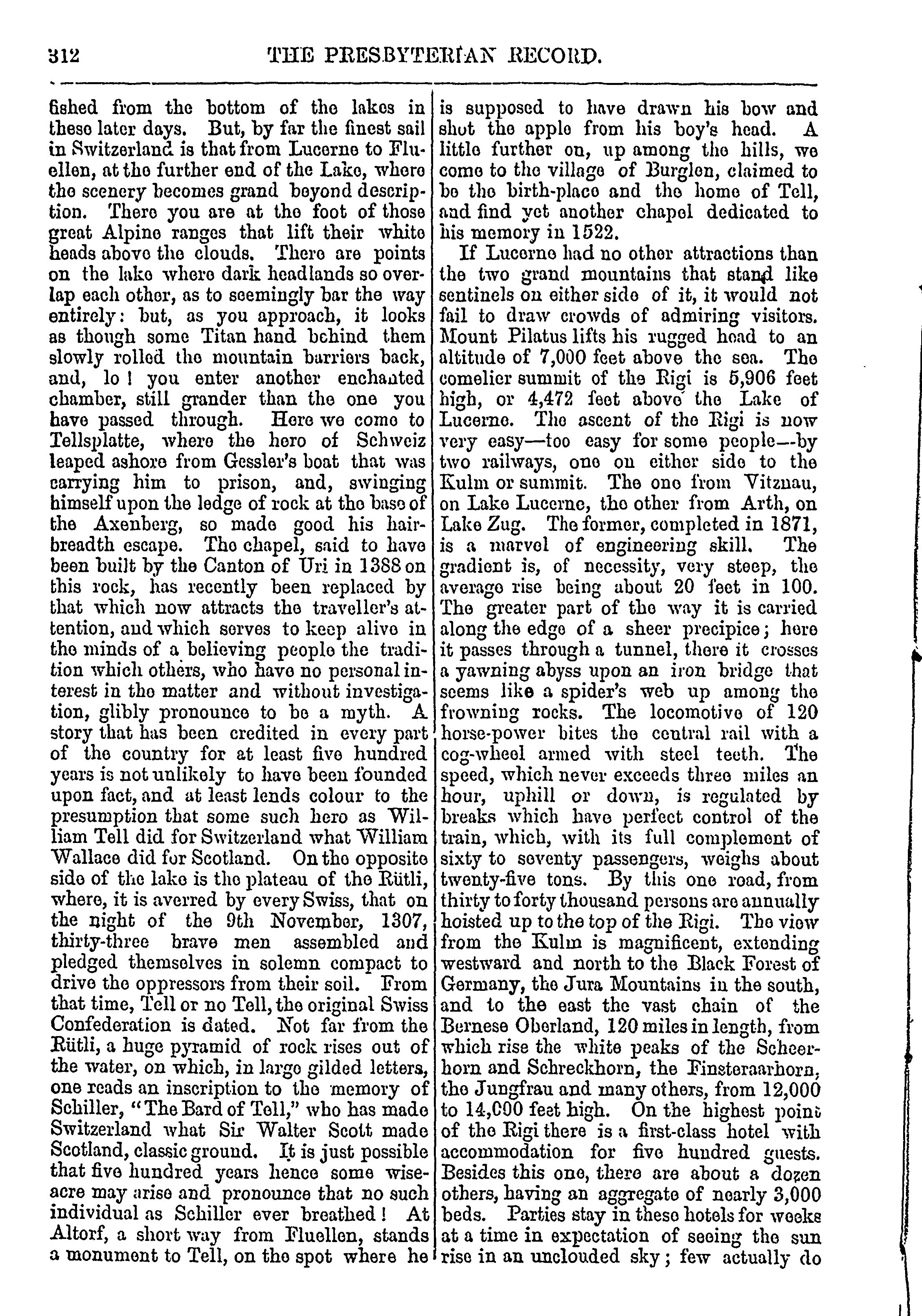 312 THE PRESBYTERIAN RECORD.

fished from the bottom of the lakes in these later days. But, by far the finest sail in Switzerland is that from Lucerne to Fluellen, at the further end of the Lake, where the scenery becomes grand beyond description. There you are at the foot of those great Alpine ranges that lift their white heads above the clouds. There are points on the lake where dark headlands so overlap each other, as to seemingly bar the way entirely: but, as you approach, it looks as though some Titan hand behind them slowly rolled the mountain barriers back, and, lo! you enter another enchanted chamber, still grander than the one you have passed through. Here we come to Tellsplatte, where the hero of Schweiz leaped ashore from Gessler's boat that was carrying him to prison, and, swinging himself upon the ledge of rock at the base of the Axenberg, so made good his hairbreadth escape. The chapel, said to have been built by the Canton of Uri in 1388 on this rock, has recently been replaced by that which now attracts the traveller's attention, and which serves to keep alive in the minds of a believing people the tradition which others, who have no personal interest in the matter and without investigation, glibly pronounce to be a myth. A story that has been credited in every part of the country for at least five hundred years is not unlikely to have been founded upon fact, and at least lends colour to the presumption that some such hero as William Tell did for Switzerland what William Wallace did for Scotland. On the opposite side of the lake is the plateau of the Rütli, where, it is averred by every Swiss, that on the night of the 9th November, 1307, thirty-three brave men assembled and pledged themselves in solemn compact to drive the oppressors from their soil. From that time, Tell or no Tell, the original Swiss Confederation is dated. Not far from the Rütli, a huge pyramid of rock rises out of the water, on which, in large gilded letters, one reads an inscription to the memory of Schiller, "The Bard of Tell," who has made Switzerland what Sir Walter Scott made Scotland, classic ground. It is just possible that five hundred years hence some wiseacre may arise and pronounce that no such individual as Schiller ever breathed! At Altorf, a short way from Fluellen, stands a monument to Tell, on the spot where he is supposed to have drawn his bow and shot the apple from his boy's head. A little further on, up among the hills, we come to the village of Burglen, claimed to be the birth-place and the home of Tell, and find yet another chapel dedicated to his memory in 1522.

If Lucerne had no other attractions than the two grand mountains that stand like sentinels on either side of it, it would not fail to draw crowds of admiring visitors. Mount Pilatus lifts his rugged head to an altitude of 7,000 feet above the sea. The comelier summit of the Rigi is 5,906 feet high, or 4,472 feet above the Lake of Lucerne. The ascent of the Rigi is now very easy—too easy for some people—by two railways, one on either side to the Kulm or summit. The one from Vitznau, on Lake Lucerne, the other from Arth, on Lake Zug. The former, completed in 1871, is a marvel of engineering skill. The gradient is, of necessity, very steep, the average rise being about 20 feet in 100. The greater part of the way it is carried along the edge of a sheer precipice; here it passes through a tunnel, there it crosses a yawning abyss upon an iron bridge that seems like a spider's web up among the frowning rocks. The locomotive of 120 horse-power bites the central rail with a cog-wheel armed with steel teeth. The speed, which never exceeds three miles an hour, uphill or down, is regulated by breaks which have perfect control of the train, which, with its full complement of sixty to seventy passengers, weighs about twenty-five tons. By this one road, from thirty to forty thousand persons are annually hoisted up to the top of the Rigi. The view from the Kulm is magnificent, extending westward and north to the Black Forest of Germany, the Jura Mountains in the south, and to the east the vast chain of the Bernese Oberland, 120 miles in length, from which rise the white peaks of the Scheerhorn and Schreckhorn, the Finsteraarhorn, the Jungfrau and many others, from 12,000 to 14,000 feet high. On the highest point of the Rigi there is a first-class hotel with accommodation for five hundred guests. Besides this one, there are about a dozen others, having an aggregate of nearly 3,000 beds. Parties stay in these hotels for weeks at a time in expectation of seeing the sun rise in an unclouded sky; few actually do